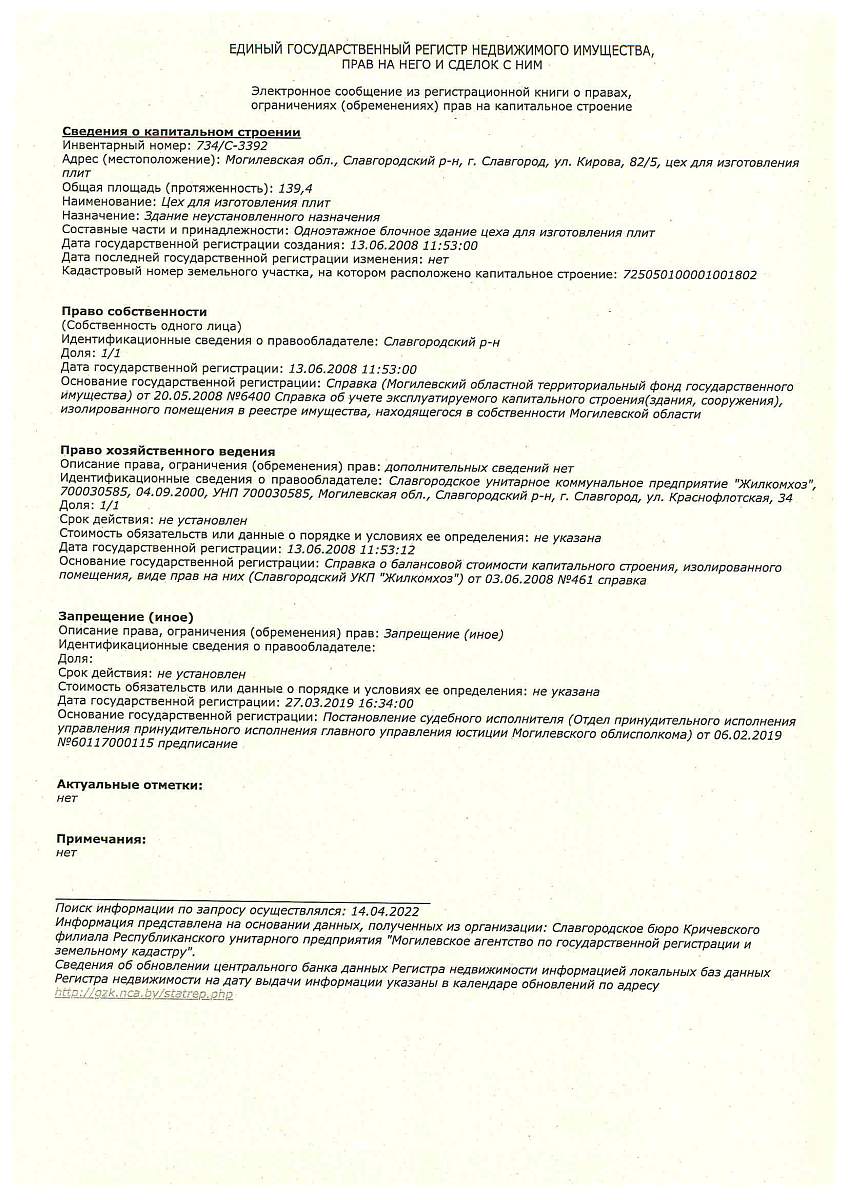 ЕДИНЫЙ ГОСУДАРСТВЕННЫЙ РЕГИСТР НЕДВИЖИМОГО ИМУЩЕСТВА, ПРАВ НА НЕГО И СДЕЛОК С НИМ

Электронное сообщение из регистрационной книги о правах, ограничениях (обременениях) прав на капитальное строение

Сведения о капитальном строении
Инвентарный номер: 734/С-3392
Адрес (местоположение): Могилевская обл., Славгородский р-н, г. Славгород, ул. Кирова, 82/5, цех для изготовления плит
Общая площадь (протяженность): 139,4
Наименование: Цех для изготовления плит
Назначение: Здание неустановленного назначения
Составные части и принадлежности: Одноэтажное блочное здание цеха для изготовления плит
Дата государственной регистрации создания: 13.06.2008 11:53:00
Дата последней государственной регистрации изменения: нет
Кадастровый номер земельного участка, на котором расположено капитальное строение: 725050100001001802

Право собственности
(Собственность одного лица)
Идентификационные сведения о правообладателе: Славгородский р-н
Доля: 1/1
Дата государственной регистрации: 13.06.2008 11:53:00
Основание государственной регистрации: Справка (Могилевский областной территориальный фонд государственного имущества) от 20.05.2008 №6400 Справка об учете эксплуатируемого капитального строения(здания, сооружения), изолированного помещения в реестре имущества, находящегося в собственности Могилевской области

Право хозяйственного ведения
Описание права, ограничения (обременения) прав: дополнительных сведений нет
Идентификационные сведения о правообладателе: Славгородское унитарное коммунальное предприятие "Жилкомхоз", 700030585, 04.09.2000, УНП 700030585, Могилевская обл., Славгородский р-н, г. Славгород, ул. Краснофлотская, 34
Доля: 1/1
Срок действия: не установлен
Стоимость обязательств или данные о порядке и условиях ее определения: не указана
Дата государственной регистрации: 13.06.2008 11:53:12
Основание государственной регистрации: Справка о балансовой стоимости капитального строения, изолированного помещения, виде прав на них (Славгородский УКП "Жилкомхоз") от 03.06.2008 №461 справка

Запрещение (иное)
Описание права, ограничения (обременения) прав: Запрещение (иное)
Идентификационные сведения о правообладателе:
Доля:
Срок действия: не установлен
Стоимость обязательств или данные о порядке и условиях ее определения: не указана
Дата государственной регистрации: 27.03.2019 16:34:00
Основание государственной регистрации: Постановление судебного исполнителя (Отдел принудительного исполнения управления принудительного исполнения главного управления юстиции Могилевского облисполкома) от 06.02.2019 №60117000115 предписание

Актуальные отметки:
нет

Примечания:
нет

Поиск информации по запросу осуществлялся: 14.04.2022
Информация представлена на основании данных, полученных из организации: Славгородское бюро Кричевского филиала Республиканского унитарного предприятия "Могилевское агентство по государственной регистрации и земельному кадастру".
Сведения об обновлении центрального банка данных Регистра недвижимости информацией локальных баз данных Регистра недвижимости на дату выдачи информации указаны в календаре обновлений по адресу http://gzk.nca.by/statrep.php